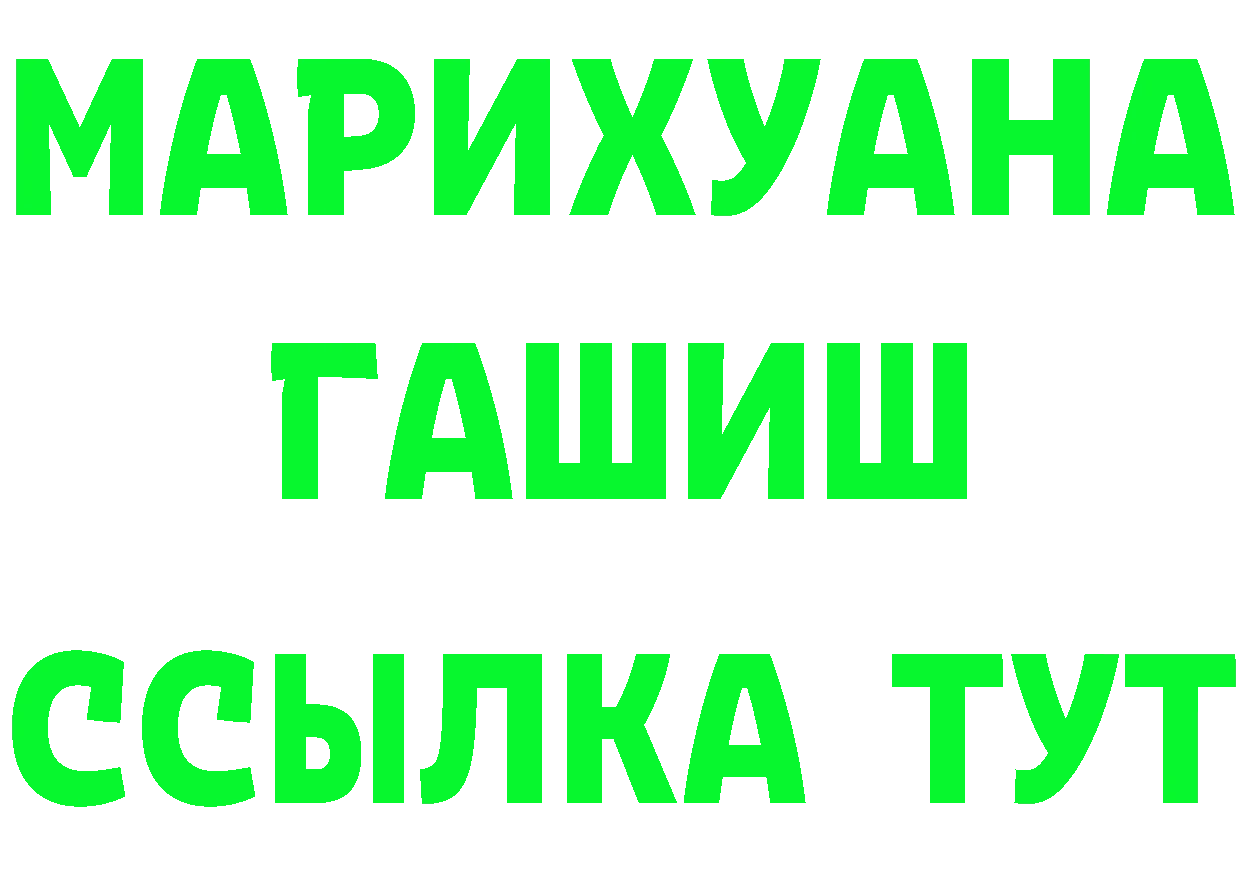 МАРИХУАНА
ГАШИШ
ССЫЛКА ТУТ